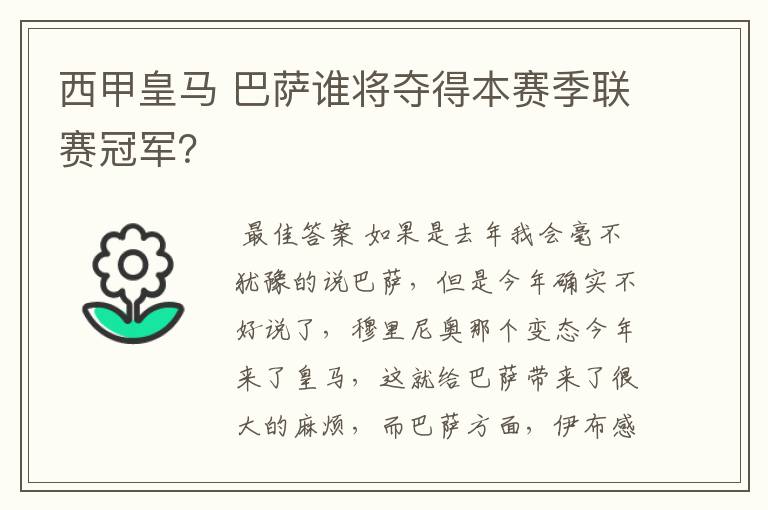 西甲皇马 巴萨谁将夺得本赛季联赛冠军?

最佳答案 如果是去年我会毫不犹豫的说巴萨，但是今年确实不好说了，穆里尼奥那个变态今年来了皇马，这就给巴萨带来了很大的麻烦，而巴萨方面，伊布感